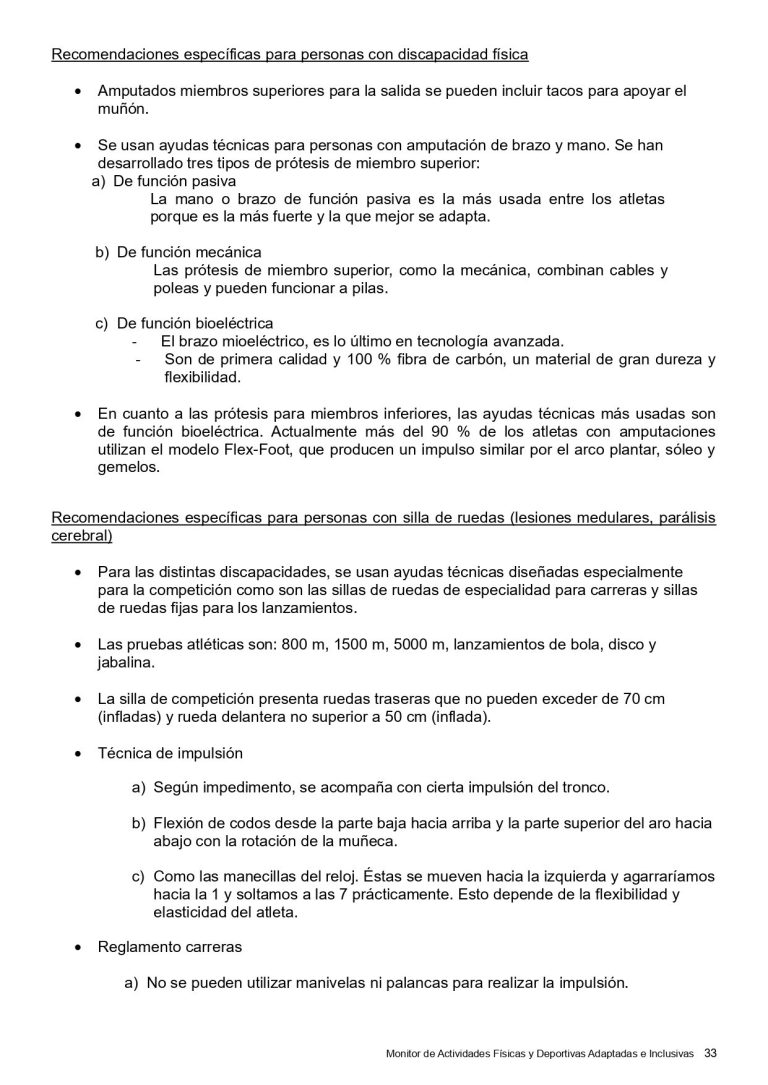 Recomendaciones específicas para personas con discapacidad física

• Amputados miembros superiores para la salida se pueden incluir tacos para apoyar el muñón.

• Se usan ayudas técnicas para personas con amputación de brazo y mano. Se han desarrollado tres tipos de prótesis de miembro superior:
a) De función pasiva
La mano o brazo de función pasiva es la más usada entre los atletas porque es la más fuerte y la que mejor se adapta.

b) De función mecánica
Las prótesis de miembro superior, como la mecánica, combinan cables y poleas y pueden funcionar a pilas.

c) De función bioeléctrica
- El brazo mioeléctrico, es lo último en tecnología avanzada.
- Son de primera calidad y 100 % fibra de carbón, un material de gran dureza y flexibilidad.

• En cuanto a las prótesis para miembros inferiores, las ayudas técnicas más usadas son de función bioeléctrica. Actualmente más del 90 % de los atletas con amputaciones utilizan el modelo Flex-Foot, que producen un impulso similar por el arco plantar, sóleo y gemelos.

Recomendaciones específicas para personas con silla de ruedas (lesiones medulares, parálisis cerebral)

• Para las distintas discapacidades, se usan ayudas técnicas diseñadas especialmente para la competición como son las sillas de ruedas de especialidad para carreras y sillas de ruedas fijas para los lanzamientos.

• Las pruebas atléticas son: 800 m, 1500 m, 5000 m, lanzamientos de bola, disco y jabalina.

• La silla de competición presenta ruedas traseras que no pueden exceder de 70 cm (infladas) y rueda delantera no superior a 50 cm (inflada).

• Técnica de impulsión

a) Según impedimento, se acompaña con cierta impulsión del tronco.

b) Flexión de codos desde la parte baja hacia arriba y la parte superior del aro hacia abajo con la rotación de la muñeca.

c) Como las manecillas del reloj. Éstas se mueven hacia la izquierda y agarraríamos hacia la 1 y soltamos a las 7 prácticamente. Esto depende de la flexibilidad y elasticidad del atleta.

• Reglamento carreras

a) No se pueden utilizar manivelas ni palancas para realizar la impulsión.

Monitor de Actividades Físicas y Deportivas Adaptadas e Inclusivas 33